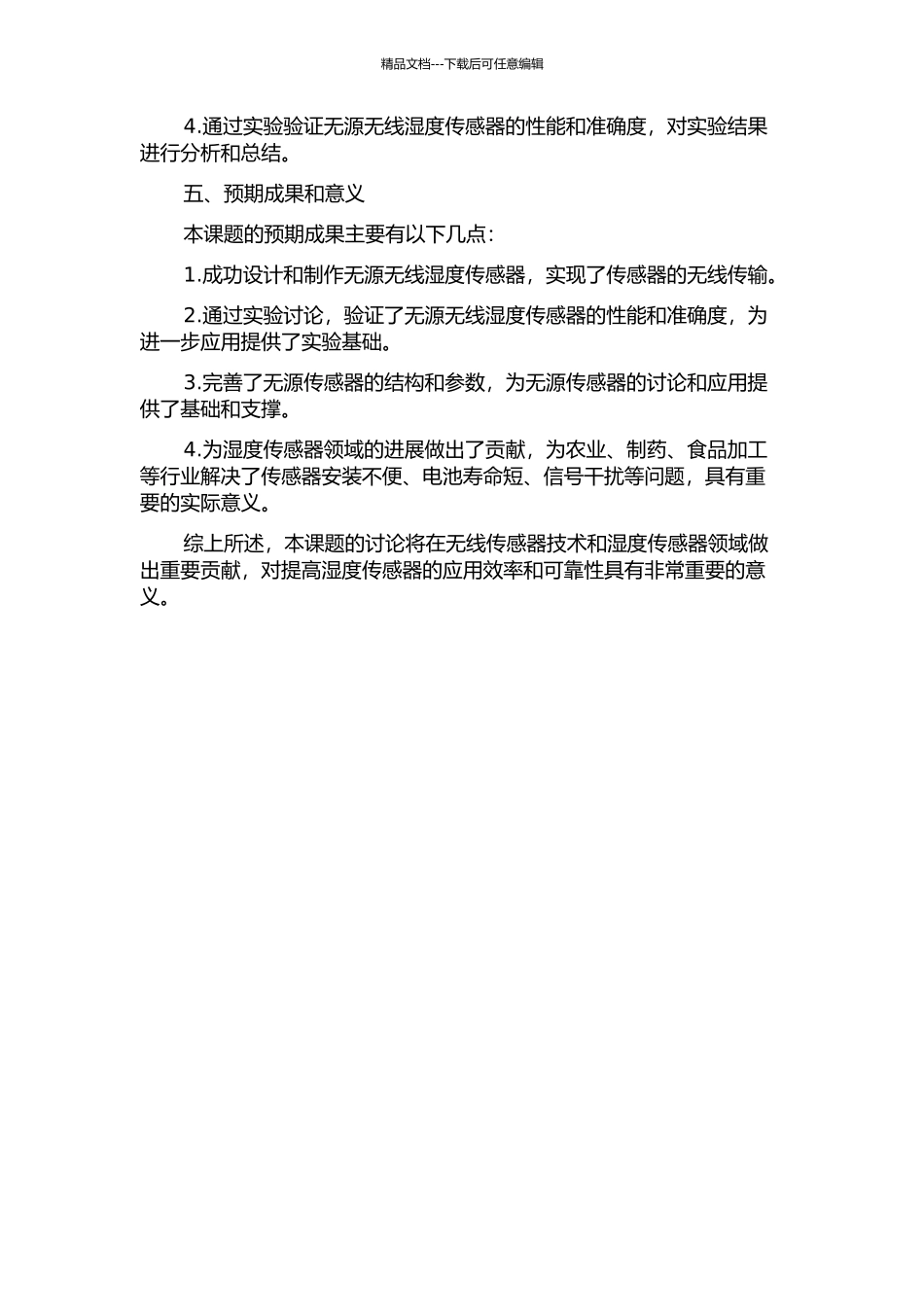 精品文档---下载后可任意编辑

4.通过实验验证无源无线湿度传感器的性能和准确度，对实验结果进行分析和总结。

五、预期成果和意义

本课题的预期成果主要有以下几点：

1.成功设计和制作无源无线湿度传感器，实现了传感器的无线传输。

2.通过实验讨论，验证了无源无线湿度传感器的性能和准确度，为进一步应用提供了实验基础。

3.完善了无源传感器的结构和参数，为无源传感器的讨论和应用提供了基础和支撑。

4.为湿度传感器领域的进展做出了贡献，为农业、制药、食品加工等行业解决了传感器安装不便、电池寿命短、信号干扰等问题，具有重要的实际意义。

综上所述，本课题的讨论将在无线传感器技术和湿度传感器领域做出重要贡献，对提高湿度传感器的应用效率和可靠性具有非常重要的意义。